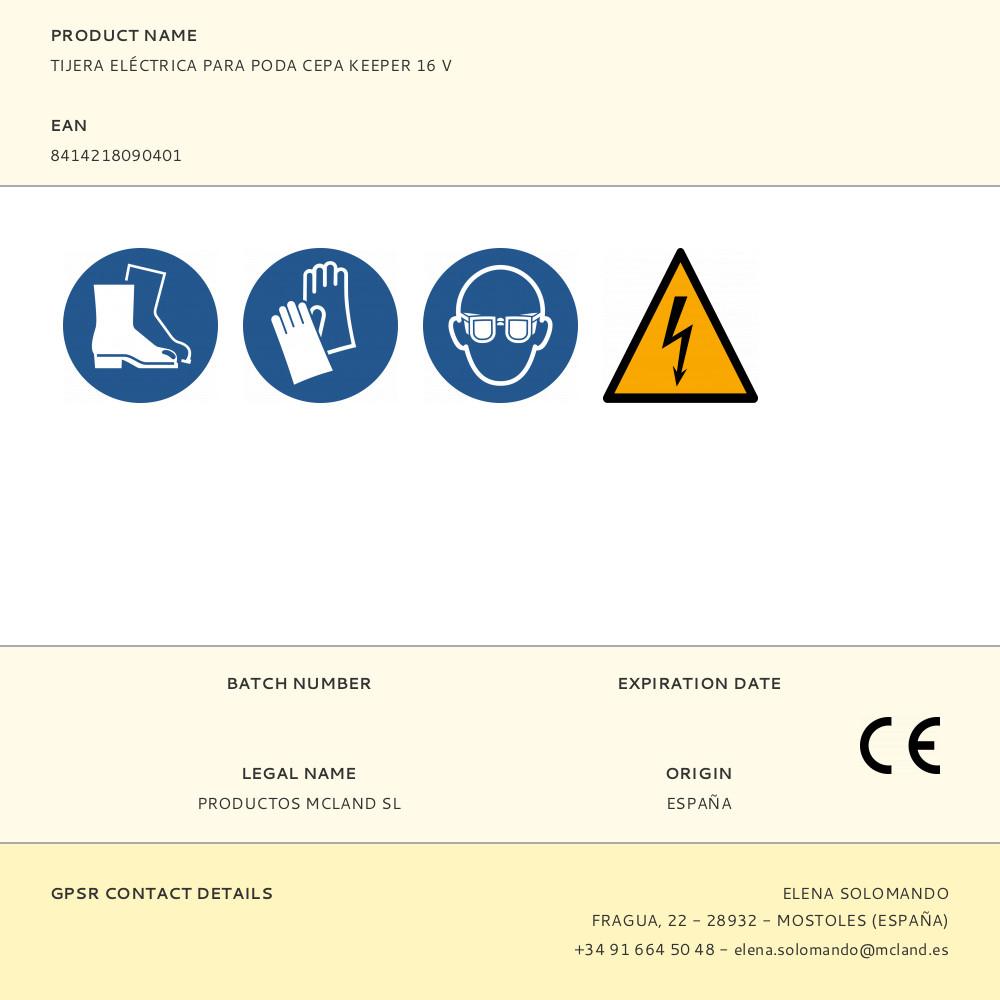 PRODUCT NAME
TIJERA ELÉCTRICA PARA PODA CEPA KEEPER 16 V

EAN
8414218090401

BATCH NUMBER

EXPIRATION DATE

CE

LEGAL NAME
PRODUCTOS MCLAND SL

ORIGIN
ESPAÑA

GPSR CONTACT DETAILS

ELENA SOLOMANDO
FRAGUA, 22 – 28932 – MOSTOLES (ESPAÑA)
+34 91 664 50 48 – elena.solomando@mcland.es